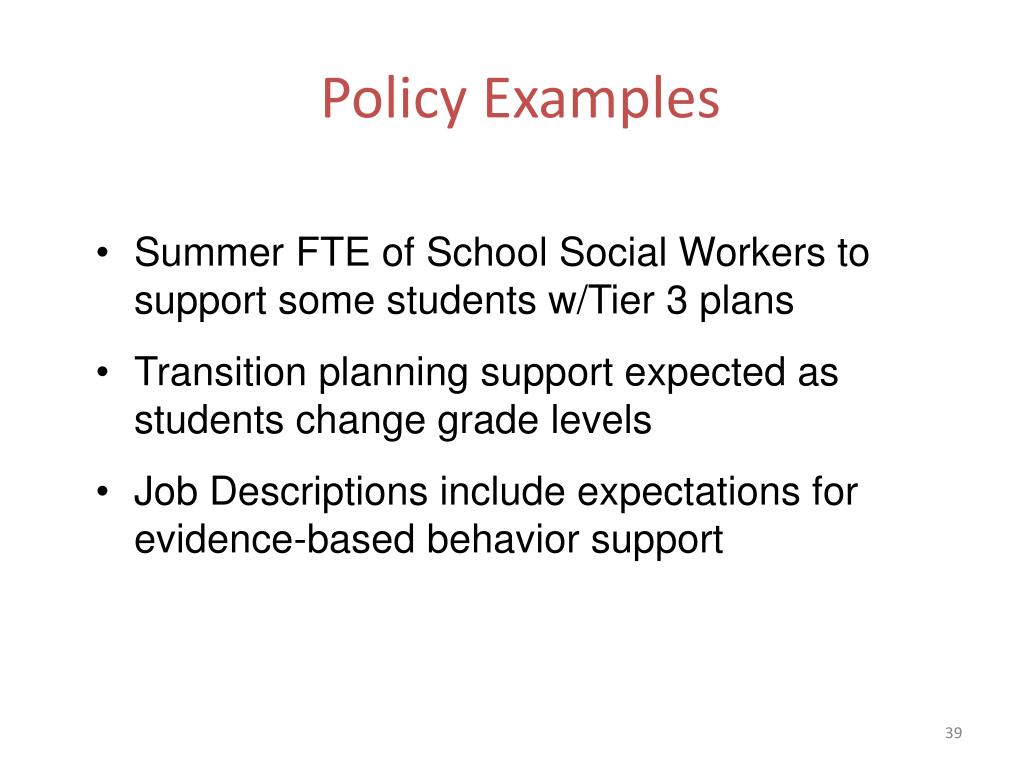 Policy Examples

• Summer FTE of School Social Workers to support some students w/Tier 3 plans

• Transition planning support expected as students change grade levels

• Job Descriptions include expectations for evidence-based behavior support

39